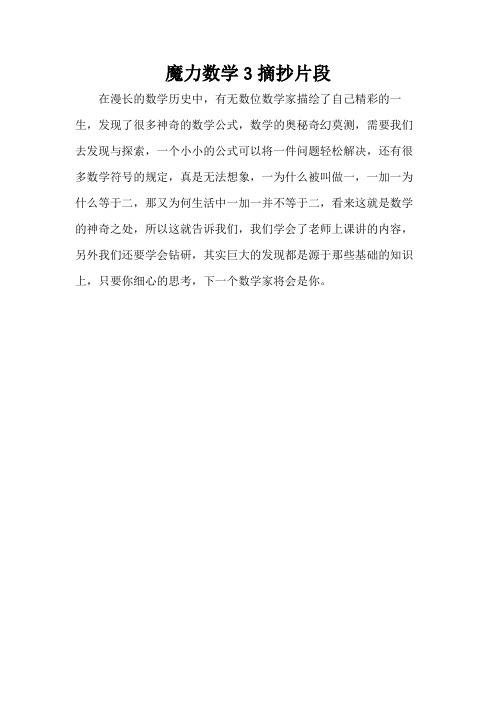 魔力数学 3 摘抄片段

在漫长的数学历史中，有无数位数学家描绘了自己精彩的一生，发现了很多神奇的数学公式，数学的奥秘奇幻莫测，需要我们去发现与探索，一个小小的公式可以将一件问题轻松解决，还有很多数学符号的规定，真是无法想象，一为什么被叫做一，一加一为什么等于二，那又为何生活中一加一并不等于二，看来这就是数学的神奇之处，所以这就告诉我们，我们学会了老师上课讲的内容，另外我们还要学会钻研，其实巨大的发现都是源于那些基础的知识上，只要你细心的思考，下一个数学家将会是你。